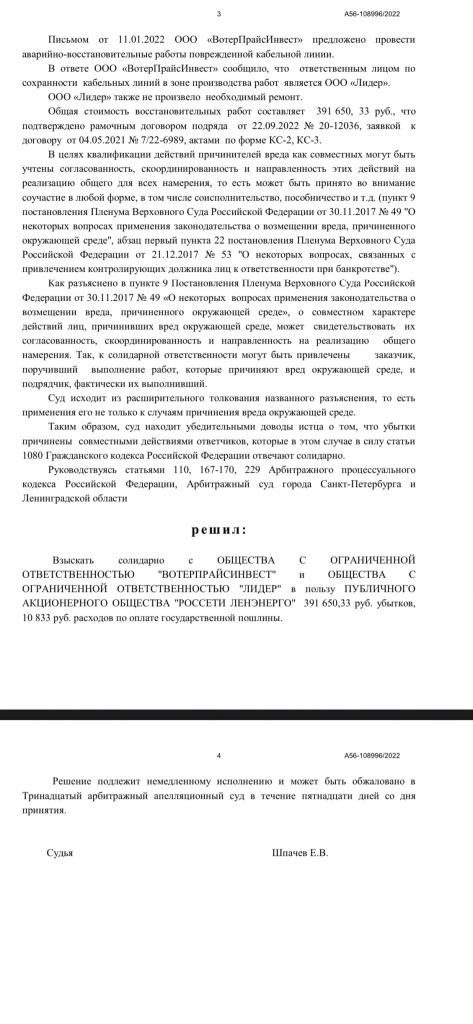 3 А56-108996/2022

Письмом от 11.01.2022 ООО «ВотерПрайсИнвест» предложено провести аварийно-восстановительные работы поврежденной кабельной линии.

В ответе ООО «ВотерПрайсИнвест» сообщило, что ответственным лицом по сохранности кабельных линий в зоне производства работ является ООО «Лидер».

ООО «Лидер» также не произвело необходимый ремонт.

Общая стоимость восстановительных работ составляет 391 650, 33 руб., что подтверждено рамочным договором подряда от 22.09.2022 № 20-12036, заявкой к договору от 04.05.2021 № 7/22-6989, актами по форме КС-2, КС-3.

В целях квалификации действий причинителей вреда как совместных могут быть учтены согласованность, скоординированность и направленность этих действий на реализацию общего для всех намерения, то есть может быть принято во внимание соучастие в любой форме, в том числе соисполнительство, пособничество и т.д. (пункт 9 постановления Пленума Верховного Суда Российской Федерации от 30.11.2017 № 49 "О некоторых вопросах применения законодательства о возмещении вреда, причиненного окружающей среде", абзац первый пункта 22 постановления Пленума Верховного Суда Российской Федерации от 21.12.2017 № 53 "О некоторых вопросах, связанных с привлечением контролирующих должника лиц к ответственности при банкротстве").

Как разъяснено в пункте 9 Постановления Пленума Верховного Суда Российской Федерации от 30.11.2017 № 49 «О некоторых вопросах применения законодательства о возмещении вреда, причиненного окружающей среде», о совместном характере действий лиц, причинивших вред окружающей среде, может свидетельствовать их согласованность, скоординированность и направленность на реализацию общего намерения. Так, к солидарной ответственности могут быть привлечены заказчик, поручивший выполнение работ, которые причиняют вред окружающей среде, и подрядчик, фактически их выполнивший.

Суд исходит из расширительного толкования названного разъяснения, то есть применения его не только к случаям причинения вреда окружающей среде.

Таким образом, суд находит убедительными доводы истца о том, что убытки причинены совместными действиями ответчиков, которые в этом случае в силу статьи 1080 Гражданского кодекса Российской Федерации отвечают солидарно.

Руководствуясь статьями 110, 167-170, 229 Арбитражного процессуального кодекса Российской Федерации, Арбитражный суд города Санкт-Петербурга и Ленинградской области

решил:

Взыскать солидарно с ОБЩЕСТВА С ОГРАНИЧЕННОЙ ОТВЕТСТВЕННОСТЬЮ "ВОТЕРПРАЙСИНВЕСТ" и ОБЩЕСТВА С ОГРАНИЧЕННОЙ ОТВЕТСТВЕННОСТЬЮ "ЛИДЕР" в пользу ПУБЛИЧНОГО АКЦИОНЕРНОГО ОБЩЕСТВА "РОССЕТИ ЛЕНЭНЕРГО" 391 650,33 руб. убытков, 10 833 руб. расходов по оплате государственной пошлины.

4 А56-108996/2022

Решение подлежит немедленному исполнению и может быть обжаловано в Тринадцатый арбитражный апелляционный суд в течение пятнадцати дней со дня принятия.

Судья Шпачев Е.В.